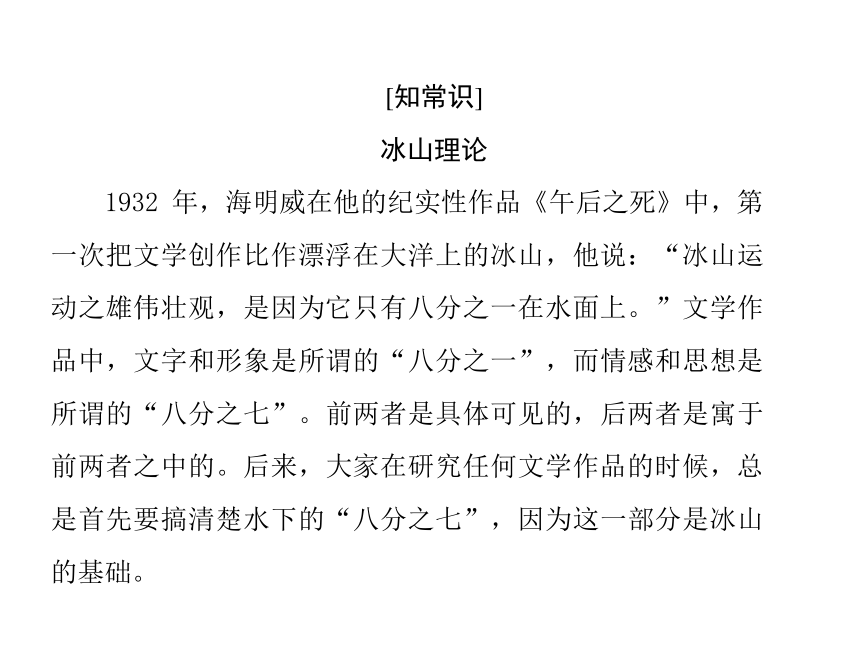 [知常识]

冰山理论

1932 年，海明威在他的纪实性作品《午后之死》中，第一次把文学创作比作漂浮在大洋上的冰山，他说：“冰山运动之雄伟壮观，是因为它只有八分之一在水面上。”文学作品中，文字和形象是所谓的“八分之一”，而情感和思想是所谓的“八分之七”。前两者是具体可见的，后两者是寓于前两者之中的。后来，大家在研究任何文学作品的时候，总是首先要搞清楚水下的“八分之七”，因为这一部分是冰山的基础。